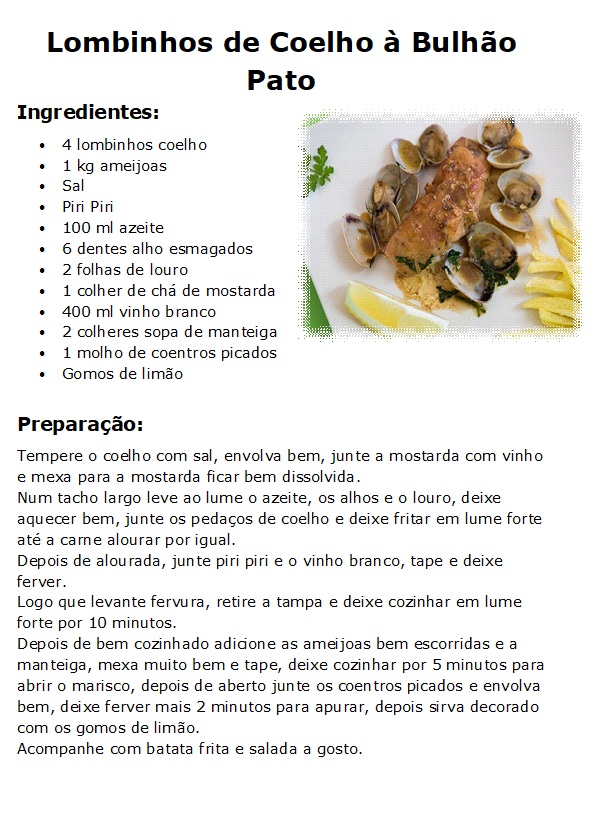 Lombinhos de Coelho à Bulhão Pato

Ingredientes:

• 4 lombinhos coelho
• 1 kg ameijoas
• Sal
• Piri Piri
• 100 ml azeite
• 6 dentes alho esmagados
• 2 folhas de louro
• 1 colher de chá de mostarda
• 400 ml vinho branco
• 2 colheres sopa de manteiga
• 1 molho de coentros picados
• Gomos de limão

Preparação:

Tempere o coelho com sal, envolva bem, junte a mostarda com vinho e mexa para a mostarda ficar bem dissolvida.
Num tacho largo leve ao lume o azeite, os alhos e o louro, deixe aquecer bem, junte os pedaços de coelho e deixe fritar em lume forte até a carne alourar por igual.
Depois de alourada, junte piri piri e o vinho branco, tape e deixe ferver.
Logo que levante fervura, retire a tampa e deixe cozinhar em lume forte por 10 minutos.
Depois de bem cozinhado adicione as ameijoas bem escorridas e a manteiga, mexa muito bem e tape, deixe cozinhar por 5 minutos para abrir o marisco, depois de aberto junte os coentros picados e envolva bem, deixe ferver mais 2 minutos para apurar, depois sirva decorado com os gomos de limão.
Acompanhe com batata frita e salada a gosto.